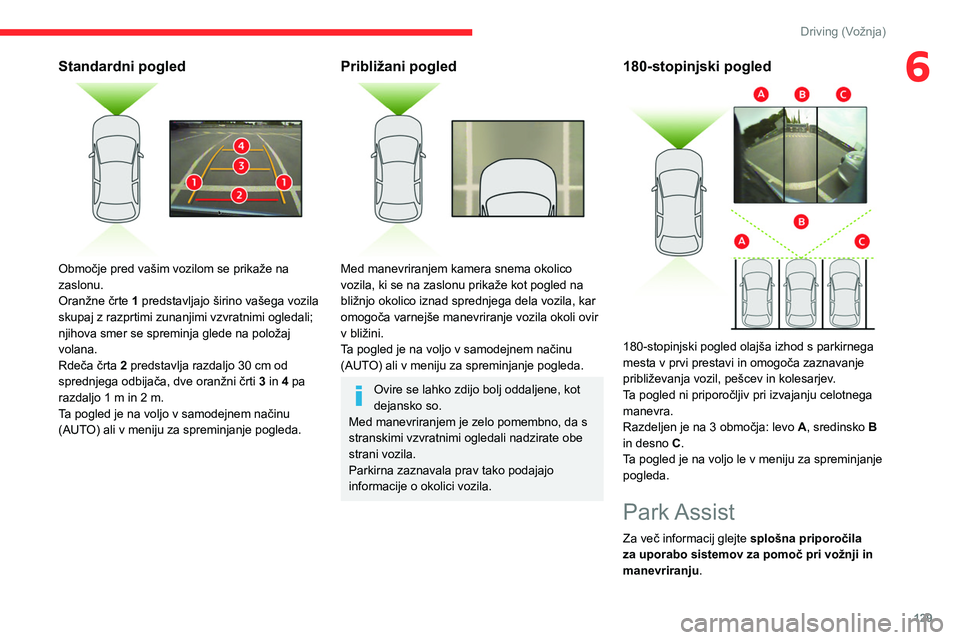 Driving (Vožnja)

6

Standardni pogled

4
3
1
1
2

Območje pred vašim vozilom se prikaže na zaslonu.
Oranžne črte 1 predstavljajo širino vašega vozila skupaj z razprtimi zunanjimi vzvratnimi ogledali; njihova smer se spreminja glede na položaj volana.
Rdeča črta 2 predstavlja razdaljo 30 cm od sprednjega odbijača, dve oranžni črti 3 in 4 pa razdaljo 1 m in 2 m.
Ta pogled je na voljo v samodejnem načinu (AUTO) ali v meniju za spreminjanje pogleda.

Približani pogled

Med manevriranjem kamera snema okolico vozila, ki se na zaslonu prikaže kot pogled na bližnjo okolico iznad sprednjega dela vozila, kar omogoča varnejše manevriranje vozila okoli ovir v bližini.
Ta pogled je na voljo v samodejnem načinu (AUTO) ali v meniju za spreminjanje pogleda.

Ovire se lahko zdijo bolj oddaljene, kot dejansko so.
Med manevriranjem je zelo pomembno, da s stranskimi vzvratnimi ogledali nadzirate obe strani vozila.
Parkirna zaznavala prav tako podajajo informacije o okolici vozila.

180-stopinjski pogled

A B C

B
A C

180-stopinjski pogled olajša izhod s parkirnega mesta v prvi prestavi in omogoča zaznavanje približevanja vozil, pešcev in kolesarjev.
Ta pogled ni priporočljiv pri izvajanju celotnega manevra.
Razdeljen je na 3 območja: levo A, sredinsko B in desno C.
Ta pogled je na voljo le v meniju za spreminjanje pogleda.

Park Assist

Za več informacij glejte splošna priporočila za uporabo sistemov za pomoč pri vožnji in manevriranju.

129

carmanualsonline.info